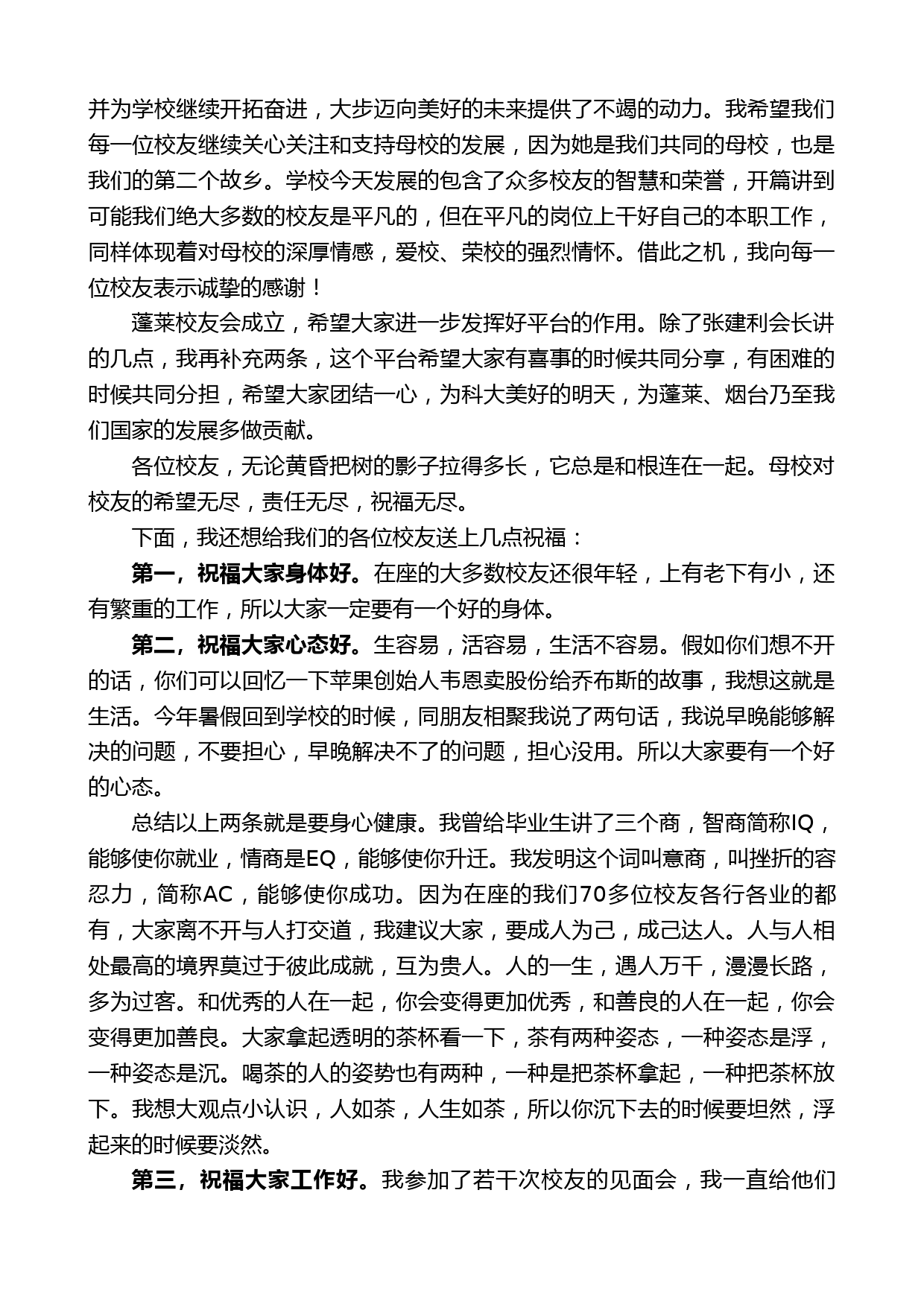 并为学校继续开拓奋进，大步迈向美好的未来提供了不竭的动力。我希望我们每一位校友继续关心关注和支持母校的发展，因为她是我们共同的母校，也是我们的第二个故乡。学校今天发展的包含了众多校友的智慧和荣誉，开篇讲到可能我们绝大多数的校友是平凡的，但在平凡的岗位上干好自己的本职工作，同样体现着对母校的深厚情感，爱校、荣校的强烈情怀。借此之机，我向每一位校友表示诚挚的感谢！

蓬莱校友会成立，希望大家进一步发挥好平台的作用。除了张建利会长讲的几点，我再补充两条，这个平台希望大家有喜事的时候共同分享，有困难的时候共同分担，希望大家团结一心，为科大美好的明天，为蓬莱、烟台乃至我们国家的发展多做贡献。

各位校友，无论黄昏把树的影子拉得多长，它总是和根连在一起。母校对校友的希望无尽，责任无尽，祝福无尽。

下面，我还想给我们的各位校友送上几点祝福：

第一，祝福大家身体好。在座的大多数校友还很年轻，上有老下有小，还有繁重的工作，所以大家一定要有一个好的身体。

第二，祝福大家心态好。生容易，活容易，生活不容易。假如你们想不开的话，你们可以回忆一下苹果创始人韦恩卖股份给乔布斯的故事，我想这就是生活。今年暑假回到学校的时候，同朋友相聚我说了两句话，我说早晚能够解决的问题，不要担心，早晚解决不了的问题，担心没用。所以大家要有一个好的心态。

总结以上两条就是要身心健康。我曾给毕业生讲了三个商，智商简称IQ，能够使你就业，情商是EQ，能够使你升迁。我发明这个词叫意商，叫挫折的容忍力，简称AC，能够使你成功。因为在座的我们70多位校友各行各业的都有，大家离不开与人打交道，我建议大家，要成人为己，成己达人。人与人相处最高的境界莫过于彼此成就，互为贵人。人的一生，遇人万千，漫漫长路，多为过客。和优秀的人在一起，你会变得更加优秀，和善良的人在一起，你会变得更加善良。大家拿起透明的茶杯看一下，茶有两种姿态，一种姿态是浮，一种姿态是沉。喝茶的人的姿势也有两种，一种是把茶杯拿起，一种把茶杯放下。我想大观点小认识，人如茶，人生如茶，所以你沉下去的时候要坦然，浮起来的时候要淡然。

第三，祝福大家工作好。我参加了若干次校友的见面会，我一直给他们